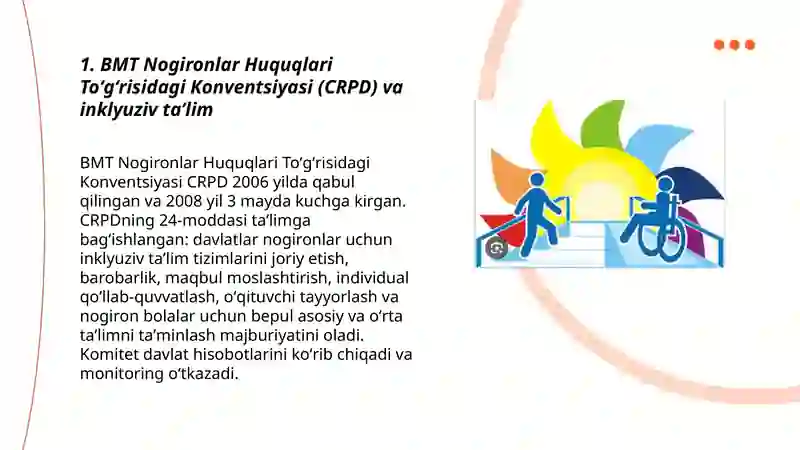 1. BMT Nogironlar Huquqlari To‘g‘risidagi Konventsiyasi (CRPD) va inklyuziv ta’lim

BMT Nogironlar Huquqlari To‘g‘risidagi Konventsiyasi CRPD 2006 yilda qabul qilingan va 2008 yil 3 mayda kuchga kirgan. CRPDning 24-moddasi ta’limga bag‘ishlangan: davlatlar nogironlar uchun inklyuziv ta’lim tizimlarini joriy etish, barobarlik, maqbul moslashtirish, individual qo‘llab-quvvatlash, o‘qituvchi tayyorlash va nogiron bolalar uchun bepul asosiy va o‘rta ta’limni ta’minlash majburiyatini oladi. Komitet davlat hisobotlarini ko‘rib chiqadi va monitoring o‘tkazadi.